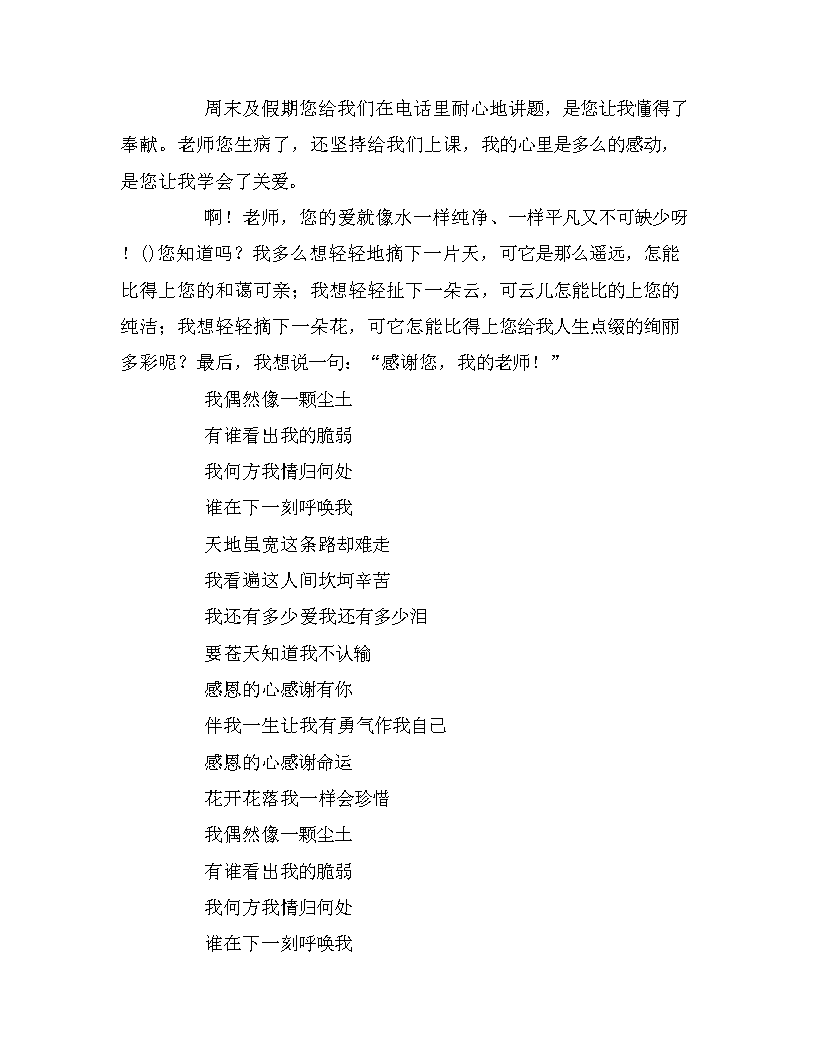 周末及假期您给我们在电话里耐心地讲题，是您让我懂得了奉献。老师您生病了，还坚持给我们上课，我的心里是多么的感动，是您让我学会了关爱。

啊！老师，您的爱就像水一样纯净、一样平凡又不可缺少呀！()您知道吗？我多么想轻轻地摘下一片天，可它是那么遥远，怎能比得上您的和蔼可亲；我想轻轻扯下一朵云，可云儿怎能比的上您的纯洁；我想轻轻摘下一朵花，可它怎能比得上您给我人生点缀的绚丽多彩呢？最后，我想说一句：“感谢您，我的老师！”

我偶然像一颗尘土

有谁看出我的脆弱

我何方我情归何处

谁在下一刻呼唤我

天地虽宽这条路却难走

我看遍这人间坎坷辛苦

我还有多少爱我还有多少泪

要苍天知道我不认输

感恩的心感谢有你

伴我一生让我有勇气作我自己

感恩的心感谢命运

花开花落我一样会珍惜

我偶然像一颗尘土

有谁看出我的脆弱

我何方我情归何处

谁在下一刻呼唤我